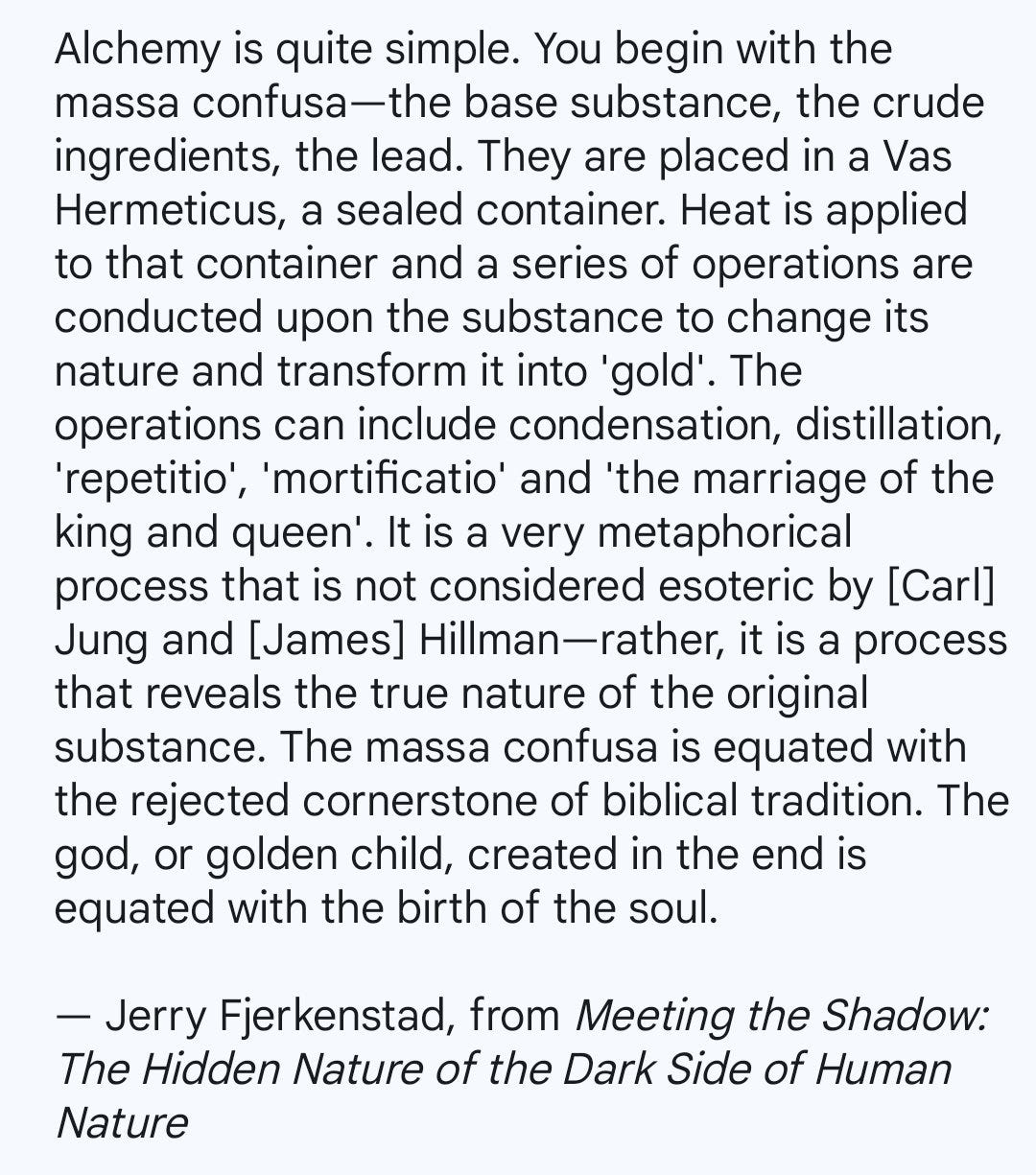 Alchemy is quite simple. You begin with the massa confusa—the base substance, the crude ingredients, the lead. They are placed in a Vas Hermeticus, a sealed container. Heat is applied to that container and a series of operations are conducted upon the substance to change its nature and transform it into 'gold'. The operations can include condensation, distillation, 'repetitio', 'mortificatio' and 'the marriage of the king and queen'. It is a very metaphorical process that is not considered esoteric by [Carl] Jung and [James] Hillman—rather, it is a process that reveals the true nature of the original substance. The massa confusa is equated with the rejected cornerstone of biblical tradition. The god, or golden child, created in the end is equated with the birth of the soul.

— Jerry Fjerkenstad, from Meeting the Shadow: The Hidden Nature of the Dark Side of Human Nature